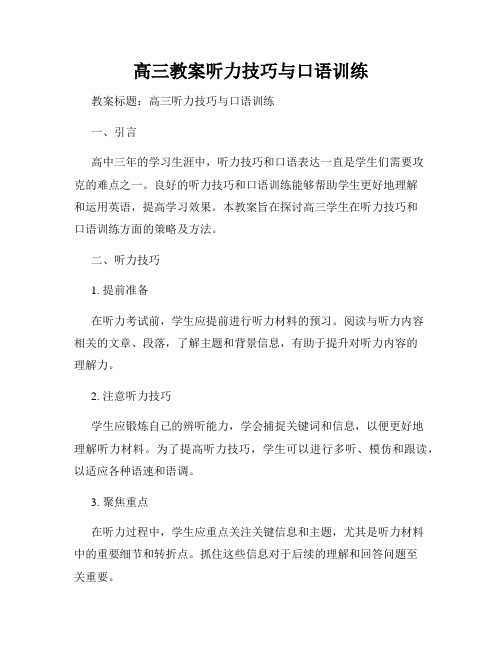 高三教案听力技巧与口语训练

教案标题：高三听力技巧与口语训练

一、引言

高中三年的学习生涯中，听力技巧和口语表达一直是学生们需要攻克的难点之一。良好的听力技巧和口语训练能够帮助学生更好地理解和运用英语，提高学习效果。本教案旨在探讨高三学生在听力技巧和口语训练方面的策略及方法。

二、听力技巧

1. 提前准备

在听力考试前，学生应提前进行听力材料的预习。阅读与听力内容相关的文章、段落，了解主题和背景信息，有助于提升对听力内容的理解力。

2. 注意听力技巧

学生应锻炼自己的辨听能力，学会捕捉关键词和信息，以便更好地理解听力材料。为了提高听力技巧，学生可以进行多听、模仿和跟读，以适应各种语速和语调。

3. 聚焦重点

在听力过程中，学生应重点关注关键信息和主题，尤其是听力材料中的重要细节和转折点。抓住这些信息对于后续的理解和回答问题至关重要。